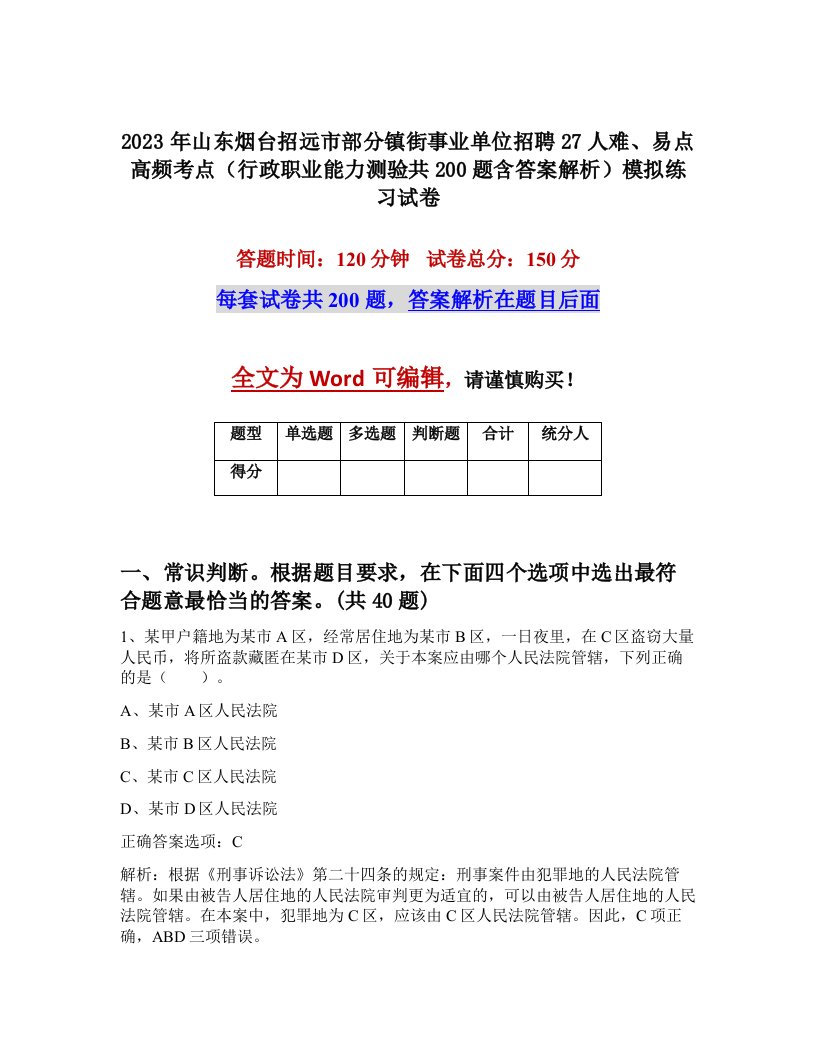 2023年山东烟台招远市部分镇街事业单位招聘27人难、易点高频考点（行政职业能力测验共200题含答案解析）模拟练习试卷

答题时间：120分钟　试卷总分：150分

每套试卷共200题，答案解析在题目后面

全文为Word可编辑，请谨慎购买！

| 题型 | 单选题 | 多选题 | 判断题 | 合计 | 统分人 |
|---|---|---|---|---|---|
| 得分 | | | | | |

一、常识判断。根据题目要求，在下面四个选项中选出最符合题意最恰当的答案。(共40题)

1、某甲户籍地为某市A区，经常居住地为某市B区，一日夜里，在C区盗窃大量人民币，将所盗款藏匿在某市D区，关于本案应由哪个人民法院管辖，下列正确的是（　　）。

A、某市A区人民法院

B、某市B区人民法院

C、某市C区人民法院

D、某市D区人民法院

正确答案选项：C

解析：根据《刑事诉讼法》第二十四条的规定：刑事案件由犯罪地的人民法院管辖。如果由被告人居住地的人民法院审判更为适宜的，可以由被告人居住地的人民法院管辖。在本案中，犯罪地为C区，应该由C区人民法院管辖。因此，C项正确，ABD三项错误。